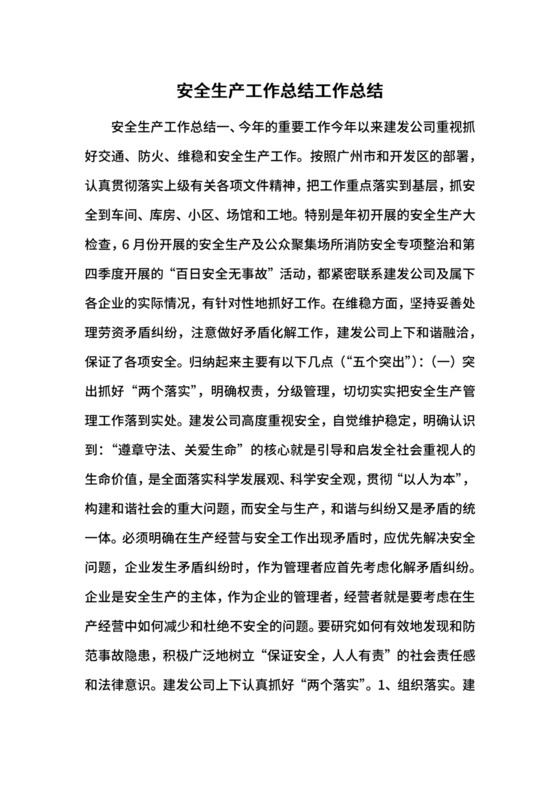 安全生产工作总结工作总结

安全生产工作总结一、今年的重要工作今年以来建发公司重视抓好交通、防火、维稳和安全生产工作。按照广州市和开发区的部署，认真贯彻落实上级有关各项文件精神，把工作重点落实到基层，抓安全到车间、库房、小区、场馆和工地。特别是年初开展的安全生产大检查，6月份开展的安全生产及公众聚集场所消防安全专项整治和第四季度开展的“百日安全无事故”活动，都紧密联系建发公司及属下各企业的实际情况，有针对性地抓好工作。在维稳方面，坚持妥善处理劳资矛盾纠纷，注意做好矛盾化解工作，建发公司上下和谐融洽，保证了各项安全。归纳起来主要有以下几点（“五个突出”）：（一）突出抓好“两个落实”，明确权责，分级管理，切切实实把安全生产管理工作落到实处。建发公司高度重视安全，自觉维护稳定，明确认识到：“遵章守法、关爱生命”的核心就是引导和启发全社会重视人的生命价值，是全面落实科学发展观、科学安全观，贯彻“以人为本”，构建和谐社会的重大问题，而安全与生产，和谐与纠纷又是矛盾的统一体。必须明确在生产经营与安全工作出现矛盾时，应优先解决安全问题，企业发生矛盾纠纷时，作为管理者应首先考虑化解矛盾纠纷。企业是安全生产的主体，作为企业的管理者，经营者就是要考虑在生产经营中如何减少和杜绝不安全的问题。要研究如何有效地发现和防范事故隐患，积极广泛地树立“保证安全，人人有责”的社会责任感和法律意识。建发公司上下认真抓好“两个落实”。1、组织落实。建